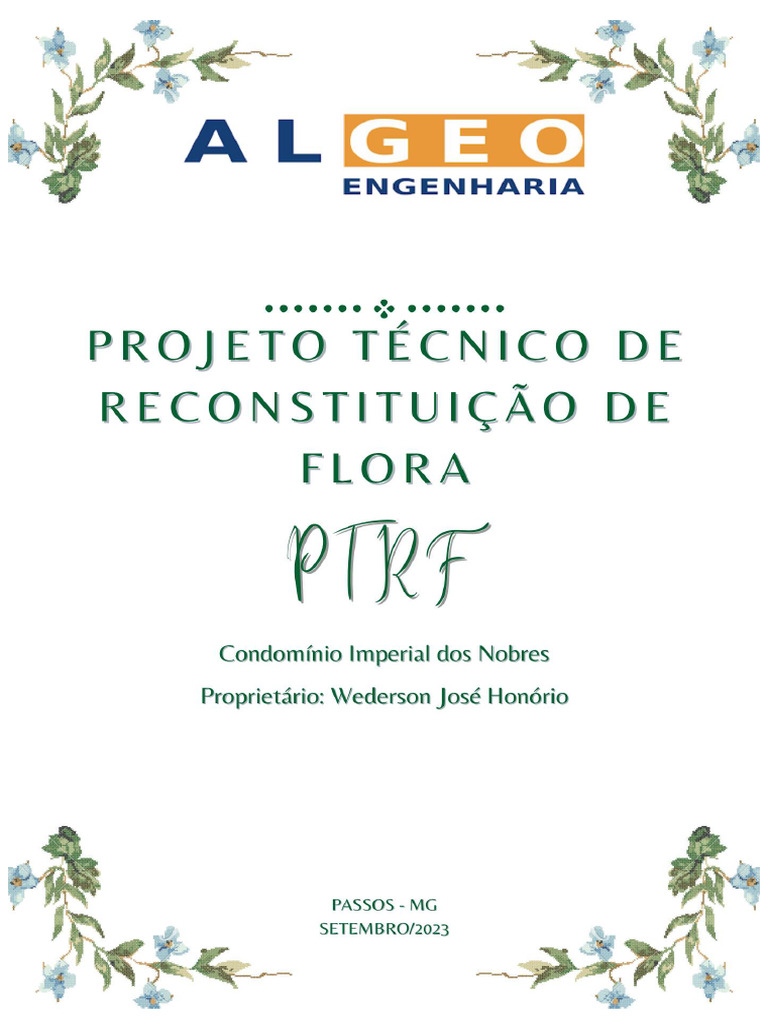 ALGEO
ENGENHARIA

PROJETO TÉCNICO DE RECONSTITUIÇÃO DE FLORA

PTRF

Condomínio Imperial dos Nobres

Proprietário: Wederson José Honório

PASSOS - MG
SETEMBRO/2023